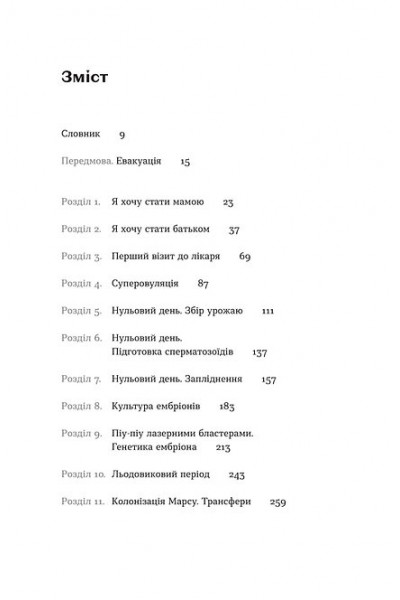 Зміст

Словник 9

Передмова. Евакуація 15

Розділ 1. Я хочу стати мамою 23

Розділ 2. Я хочу стати батьком 37

Розділ 3. Перший візит до лікаря 69

Розділ 4. Суперовуляція 87

Розділ 5. Нульовий день. Збір урожаю 111

Розділ 6. Нульовий день. Підготовка сперматозоїдів 137

Розділ 7. Нульовий день. Запліднення 157

Розділ 8. Культура ембріонів 183

Розділ 9. Піу-піу лазерними бластерами. Генетика ембріона 213

Розділ 10. Льодовиковий період 243

Розділ 11. Колонізація Марсу. Трансфери 259